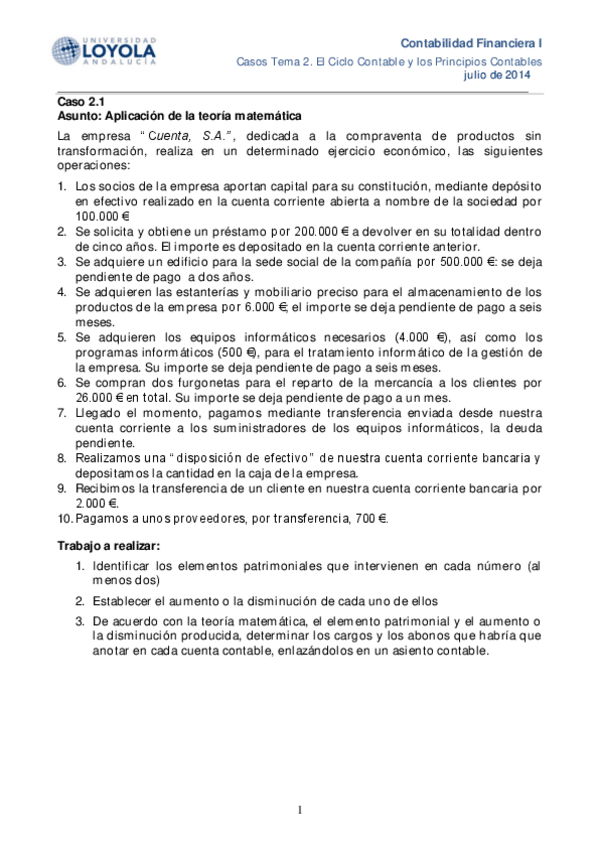 UNIVERSIDAD LOYOLA ANDALUCÍA

Contabilidad Financiera I
Casos Tema 2. El Ciclo Contable y los Principios Contables
julio de 2014

Caso 2.1
Asunto: Aplicación de la teoría matemática

La empresa "Cuenta, S.A.", dedicada a la compraventa de productos sin transformación, realiza en un determinado ejercicio económico, las siguientes operaciones:

1. Los socios de la empresa aportan capital para su constitución, mediante depósito en efectivo realizado en la cuenta corriente abierta a nombre de la sociedad por 100.000 €
2. Se solicita y obtiene un préstamo por 200.000 € a devolver en su totalidad dentro de cinco años. El importe es depositado en la cuenta corriente anterior.
3. Se adquiere un edificio para la sede social de la compañía por 500.000 €: se deja pendiente de pago a dos años.
4. Se adquieren las estanterías y mobiliario preciso para el almacenamiento de los productos de la empresa por 6.000 €, el importe se deja pendiente de pago a seis meses.
5. Se adquieren los equipos informáticos necesarios (4.000 €), así como los programas informáticos (500 €), para el tratamiento informático de la gestión de la empresa. Su importe se deja pendiente de pago a seis meses.
6. Se compran dos furgonetas para el reparto de la mercancía a los clientes por 26.000 € en total. Su importe se deja pendiente de pago a un mes.
7. Llegado el momento, pagamos mediante transferencia enviada desde nuestra cuenta corriente a los suministradores de los equipos informáticos, la deuda pendiente.
8. Realizamos una "disposición de efectivo" de nuestra cuenta corriente bancaria y depositamos la cantidad en la caja de la empresa.
9. Recibimos la transferencia de un cliente en nuestra cuenta corriente bancaria por 2.000 €.
10. Pagamos a unos proveedores, por transferencia, 700 €.

Trabajo a realizar:
1. Identificar los elementos patrimoniales que intervienen en cada número (al menos dos)
2. Establecer el aumento o la disminución de cada uno de ellos
3. De acuerdo con la teoría matemática, el elemento patrimonial y el aumento o la disminución producida, determinar los cargos y los abonos que habría que anotar en cada cuenta contable, enlazándolos en un asiento contable.

1